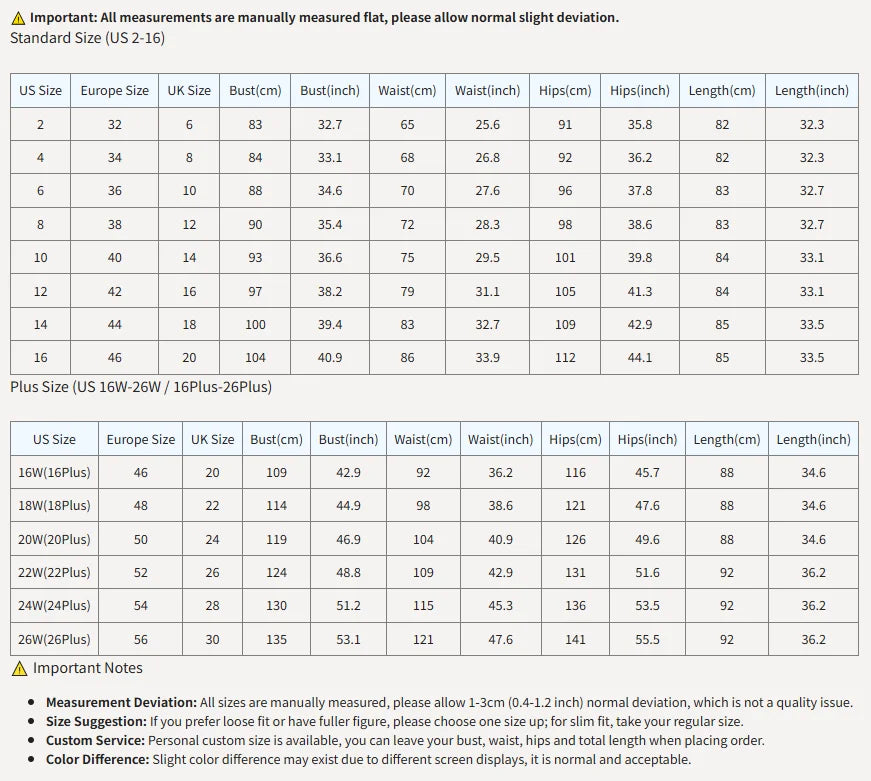 ⚠ Important: All measurements are manually measured flat, please allow normal slight deviation.
Standard Size (US 2-16)

| US Size | Europe Size | UK Size | Bust(cm) | Bust(inch) | Waist(cm) | Waist(inch) | Hips(cm) | Hips(inch) | Length(cm) | Length(inch) |
|---|---|---|---|---|---|---|---|---|---|---|
| 2 | 32 | 6 | 83 | 32.7 | 65 | 25.6 | 91 | 35.8 | 82 | 32.3 |
| 4 | 34 | 8 | 84 | 33.1 | 68 | 26.8 | 92 | 36.2 | 82 | 32.3 |
| 6 | 36 | 10 | 88 | 34.6 | 70 | 27.6 | 96 | 37.8 | 83 | 32.7 |
| 8 | 38 | 12 | 90 | 35.4 | 72 | 28.3 | 98 | 38.6 | 83 | 32.7 |
| 10 | 40 | 14 | 93 | 36.6 | 75 | 29.5 | 101 | 39.8 | 84 | 33.1 |
| 12 | 42 | 16 | 97 | 38.2 | 79 | 31.1 | 105 | 41.3 | 84 | 33.1 |
| 14 | 44 | 18 | 100 | 39.4 | 83 | 32.7 | 109 | 42.9 | 85 | 33.5 |
| 16 | 46 | 20 | 104 | 40.9 | 86 | 33.9 | 112 | 44.1 | 85 | 33.5 |

Plus Size (US 16W-26W / 16Plus-26Plus)

| US Size | Europe Size | UK Size | Bust(cm) | Bust(inch) | Waist(cm) | Waist(inch) | Hips(cm) | Hips(inch) | Length(cm) | Length(inch) |
|---|---|---|---|---|---|---|---|---|---|---|
| 16W(16Plus) | 46 | 20 | 109 | 42.9 | 92 | 36.2 | 116 | 45.7 | 88 | 34.6 |
| 18W(18Plus) | 48 | 22 | 114 | 44.9 | 98 | 38.6 | 121 | 47.6 | 88 | 34.6 |
| 20W(20Plus) | 50 | 24 | 119 | 46.9 | 104 | 40.9 | 126 | 49.6 | 88 | 34.6 |
| 22W(22Plus) | 52 | 26 | 124 | 48.8 | 109 | 42.9 | 131 | 51.6 | 92 | 36.2 |
| 24W(24Plus) | 54 | 28 | 130 | 51.2 | 115 | 45.3 | 136 | 53.5 | 92 | 36.2 |
| 26W(26Plus) | 56 | 30 | 135 | 53.1 | 121 | 47.6 | 141 | 55.5 | 92 | 36.2 |

⚠ Important Notes

• Measurement Deviation: All sizes are manually measured, please allow 1-3cm (0.4-1.2 inch) normal deviation, which is not a quality issue.
• Size Suggestion: If you prefer loose fit or have fuller figure, please choose one size up; for slim fit, take your regular size.
• Custom Service: Personal custom size is available, you can leave your bust, waist, hips and total length when placing order.
• Color Difference: Slight color difference may exist due to different screen displays, it is normal and acceptable.